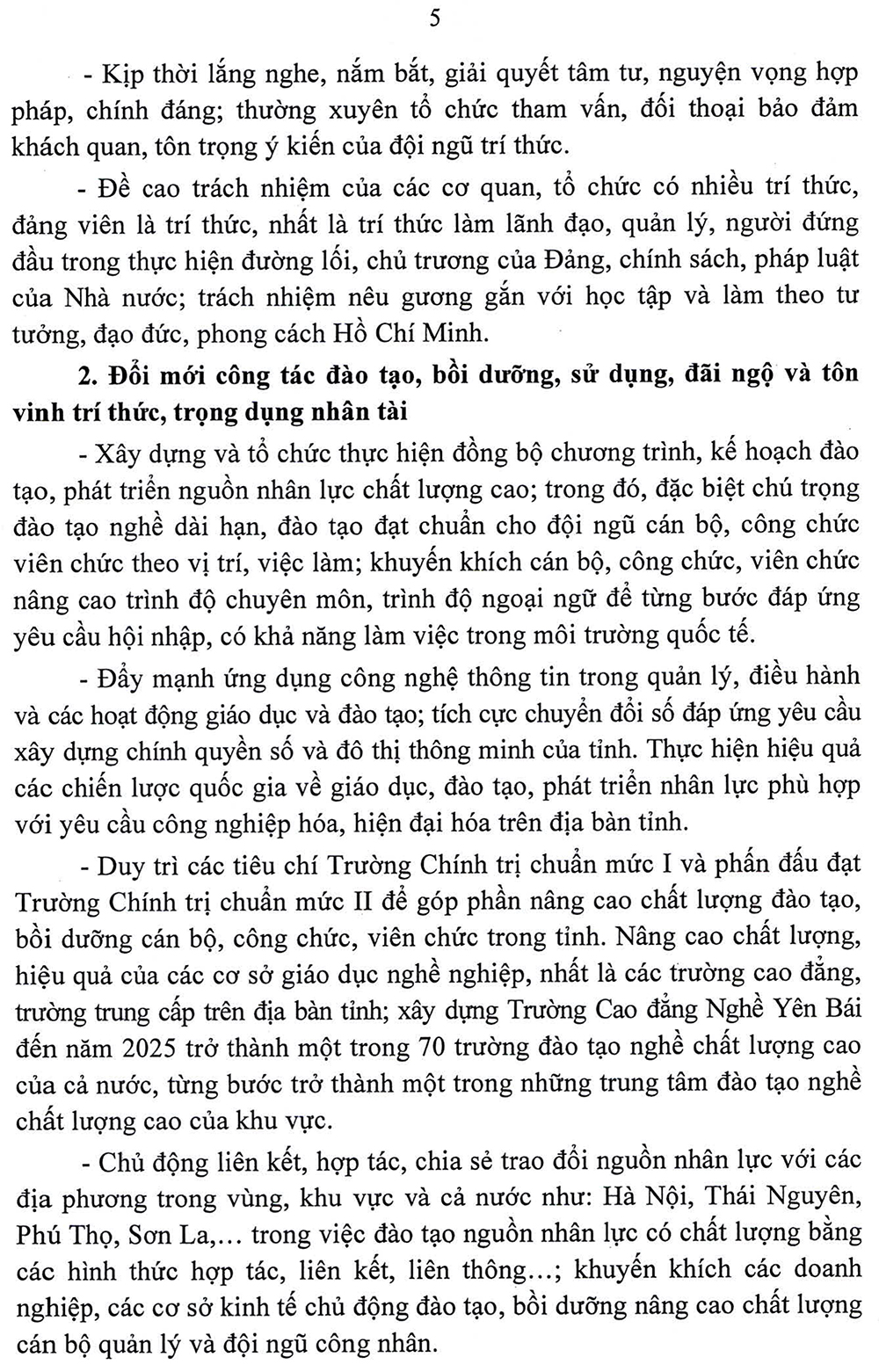 5

- Kịp thời lắng nghe, nắm bắt, giải quyết tâm tư, nguyện vọng hợp pháp, chính đáng; thường xuyên tổ chức tham vấn, đối thoại bảo đảm khách quan, tôn trọng ý kiến của đội ngũ trí thức.

- Đề cao trách nhiệm của các cơ quan, tổ chức có nhiều trí thức, đảng viên là trí thức, nhất là trí thức làm lãnh đạo, quản lý, người đứng đầu trong thực hiện đường lối, chủ trương của Đảng, chính sách, pháp luật của Nhà nước; trách nhiệm nêu gương gắn với học tập và làm theo tư tưởng, đạo đức, phong cách Hồ Chí Minh.

2. Đổi mới công tác đào tạo, bồi dưỡng, sử dụng, đãi ngộ và tôn vinh trí thức, trọng dụng nhân tài

- Xây dựng và tổ chức thực hiện đồng bộ chương trình, kế hoạch đào tạo, phát triển nguồn nhân lực chất lượng cao; trong đó, đặc biệt chú trọng đào tạo nghề dài hạn, đào tạo đạt chuẩn cho đội ngũ cán bộ, công chức viên chức theo vị trí, việc làm; khuyến khích cán bộ, công chức, viên chức nâng cao trình độ chuyên môn, trình độ ngoại ngữ để từng bước đáp ứng yêu cầu hội nhập, có khả năng làm việc trong môi trường quốc tế.

- Đẩy mạnh ứng dụng công nghệ thông tin trong quản lý, điều hành và các hoạt động giáo dục và đào tạo; tích cực chuyển đổi số đáp ứng yêu cầu xây dựng chính quyền số và đô thị thông minh của tỉnh. Thực hiện hiệu quả các chiến lược quốc gia về giáo dục, đào tạo, phát triển nhân lực phù hợp với yêu cầu công nghiệp hóa, hiện đại hóa trên địa bàn tỉnh.

- Duy trì các tiêu chí Trường Chính trị chuẩn mức I và phấn đấu đạt Trường Chính trị chuẩn mức II để góp phần nâng cao chất lượng đào tạo, bồi dưỡng cán bộ, công chức, viên chức trong tỉnh. Nâng cao chất lượng, hiệu quả của các cơ sở giáo dục nghề nghiệp, nhất là các trường cao đẳng, trường trung cấp trên địa bàn tỉnh; xây dựng Trường Cao đẳng Nghề Yên Bái đến năm 2025 trở thành một trong 70 trường đào tạo nghề chất lượng cao của cả nước, từng bước trở thành một trong những trung tâm đào tạo nghề chất lượng cao của khu vực.

- Chủ động liên kết, hợp tác, chia sẻ trao đổi nguồn nhân lực với các địa phương trong vùng, khu vực và cả nước như: Hà Nội, Thái Nguyên, Phú Thọ, Sơn La,... trong việc đào tạo nguồn nhân lực có chất lượng bằng các hình thức hợp tác, liên kết, liên thông...; khuyến khích các doanh nghiệp, các cơ sở kinh tế chủ động đào tạo, bồi dưỡng nâng cao chất lượng cán bộ quản lý và đội ngũ công nhân.